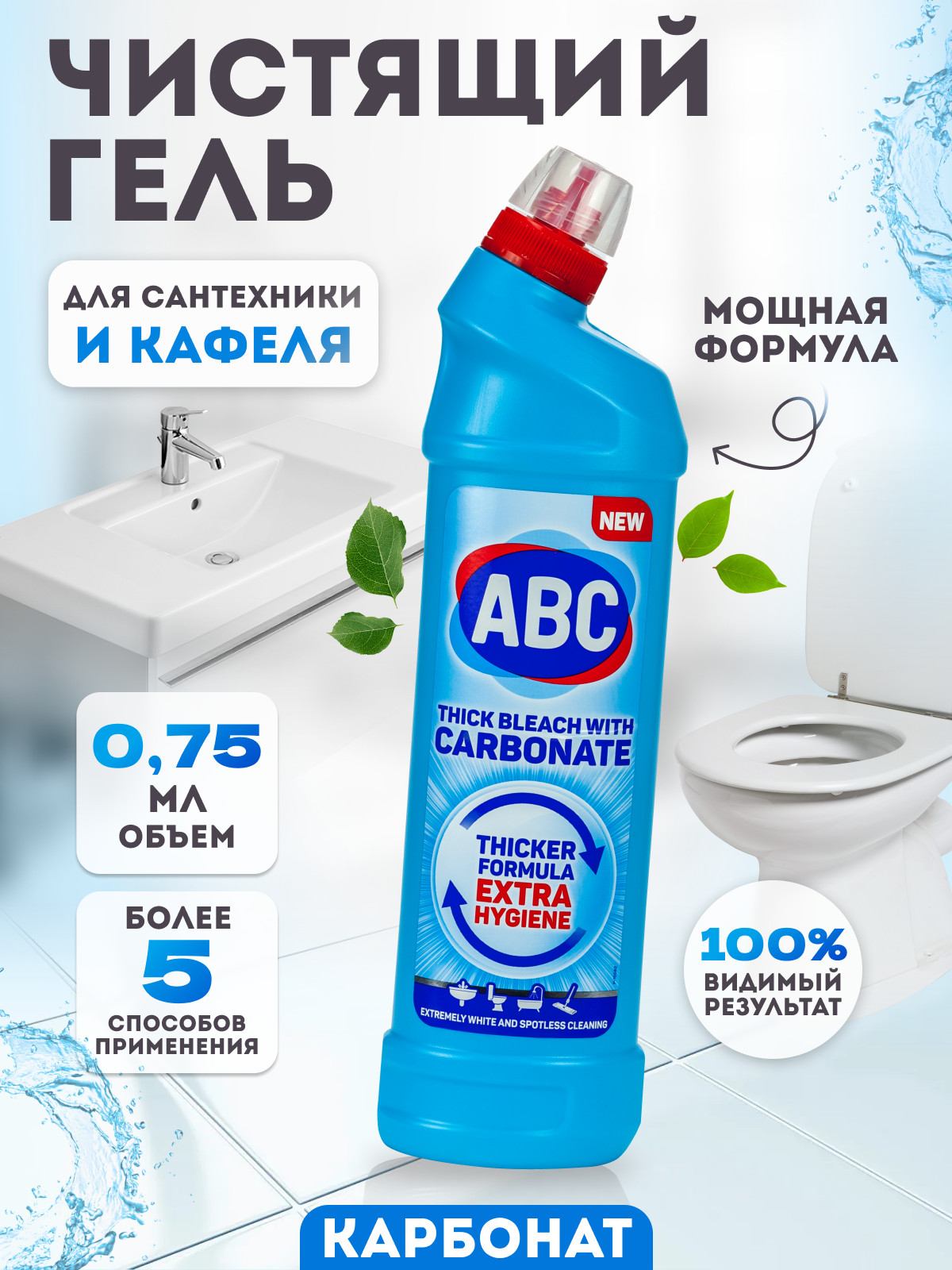 ЧИСТЯЩИЙ ГЕЛЬ

ДЛЯ САНТЕХНИКИ И КАФЕЛЯ

МОЩНАЯ ФОРМУЛА

NEW

ABC

THICK BLEACH WITH CARBONATE

THICKER FORMULA EXTRA HYGIENE

EXTREMELY WHITE AND SPOTLESS CLEANING

0,75 МЛ ОБЪЕМ

БОЛЕЕ 5 СПОСОБОВ ПРИМЕНЕНИЯ

100% ВИДИМЫЙ РЕЗУЛЬТАТ

КАРБОНАТ